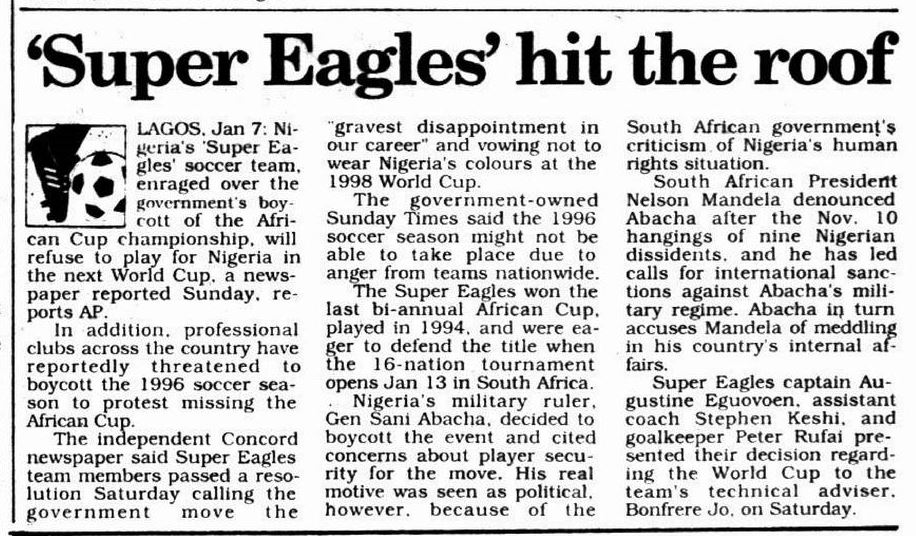 'Super Eagles' hit the roof

LAGOS, Jan 7: Nigeria's 'Super Eagles' soccer team, enraged over the government's boycott of the African Cup championship, will refuse to play for Nigeria in the next World Cup, a newspaper reported Sunday, reports AP.

In addition, professional clubs across the country have reportedly threatened to boycott the 1996 soccer season to protest missing the African Cup.

The independent Concord newspaper said Super Eagles team members passed a resolution Saturday calling the government move the "gravest disappointment in our career" and vowing not to wear Nigeria's colours at the 1998 World Cup.

The government-owned Sunday Times said the 1996 soccer season might not be able to take place due to anger from teams nationwide.

The Super Eagles won the last bi-annual African Cup, played in 1994, and were eager to defend the title when the 16-nation tournament opens Jan 13 in South Africa.

Nigeria's military ruler, Gen Sani Abacha, decided to boycott the event and cited concerns about player security for the move. His real motive was seen as political, however, because of the South African government's criticism of Nigeria's human rights situation.

South African President Nelson Mandela denounced Abacha after the Nov. 10 hangings of nine Nigerian dissidents, and he has led calls for international sanctions against Abacha's military regime. Abacha in turn accuses Mandela of meddling in his country's internal affairs.

Super Eagles captain Augustine Eguovoen, assistant coach Stephen Keshi, and goalkeeper Peter Rufai presented their decision regarding the World Cup to the team's technical adviser, Bonfrere Jo, on Saturday.